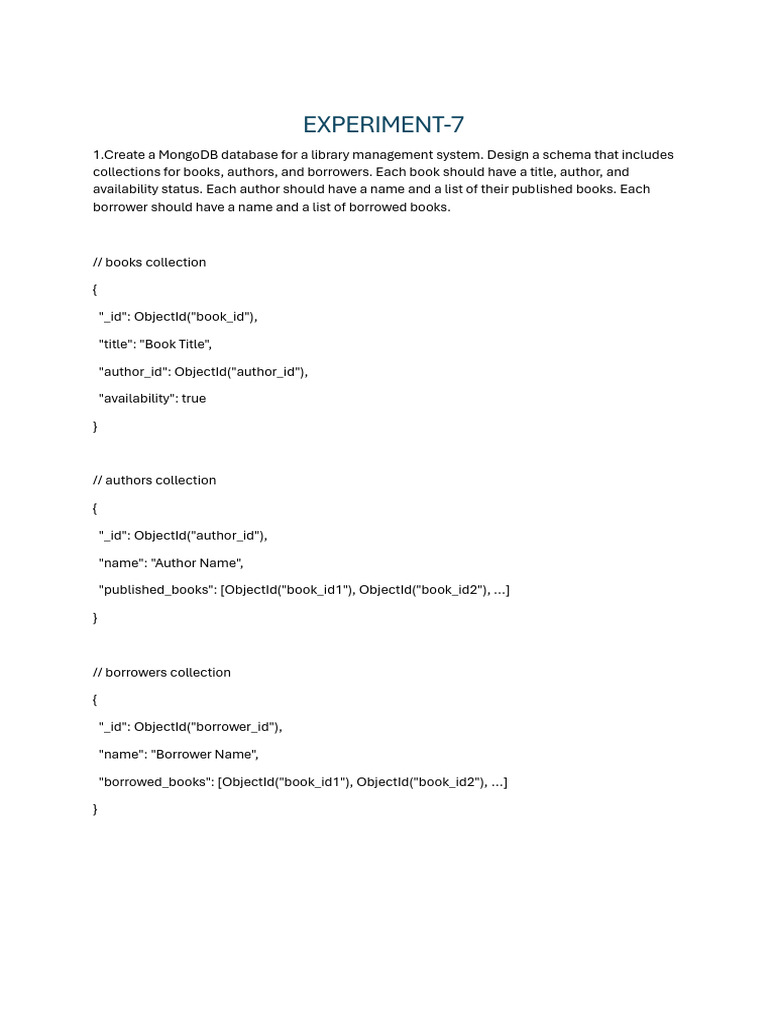 EXPERIMENT-7

1.Create a MongoDB database for a library management system. Design a schema that includes collections for books, authors, and borrowers. Each book should have a title, author, and availability status. Each author should have a name and a list of their published books. Each borrower should have a name and a list of borrowed books.

// books collection

{

"_id": ObjectId("book_id"),

"title": "Book Title",

"author_id": ObjectId("author_id"),

"availability": true

}

// authors collection

{

"_id": ObjectId("author_id"),

"name": "Author Name",

"published_books": [ObjectId("book_id1"), ObjectId("book_id2"), ...]

}

// borrowers collection

{

"_id": ObjectId("borrower_id"),

"name": "Borrower Name",

"borrowed_books": [ObjectId("book_id1"), ObjectId("book_id2"), ...]

}